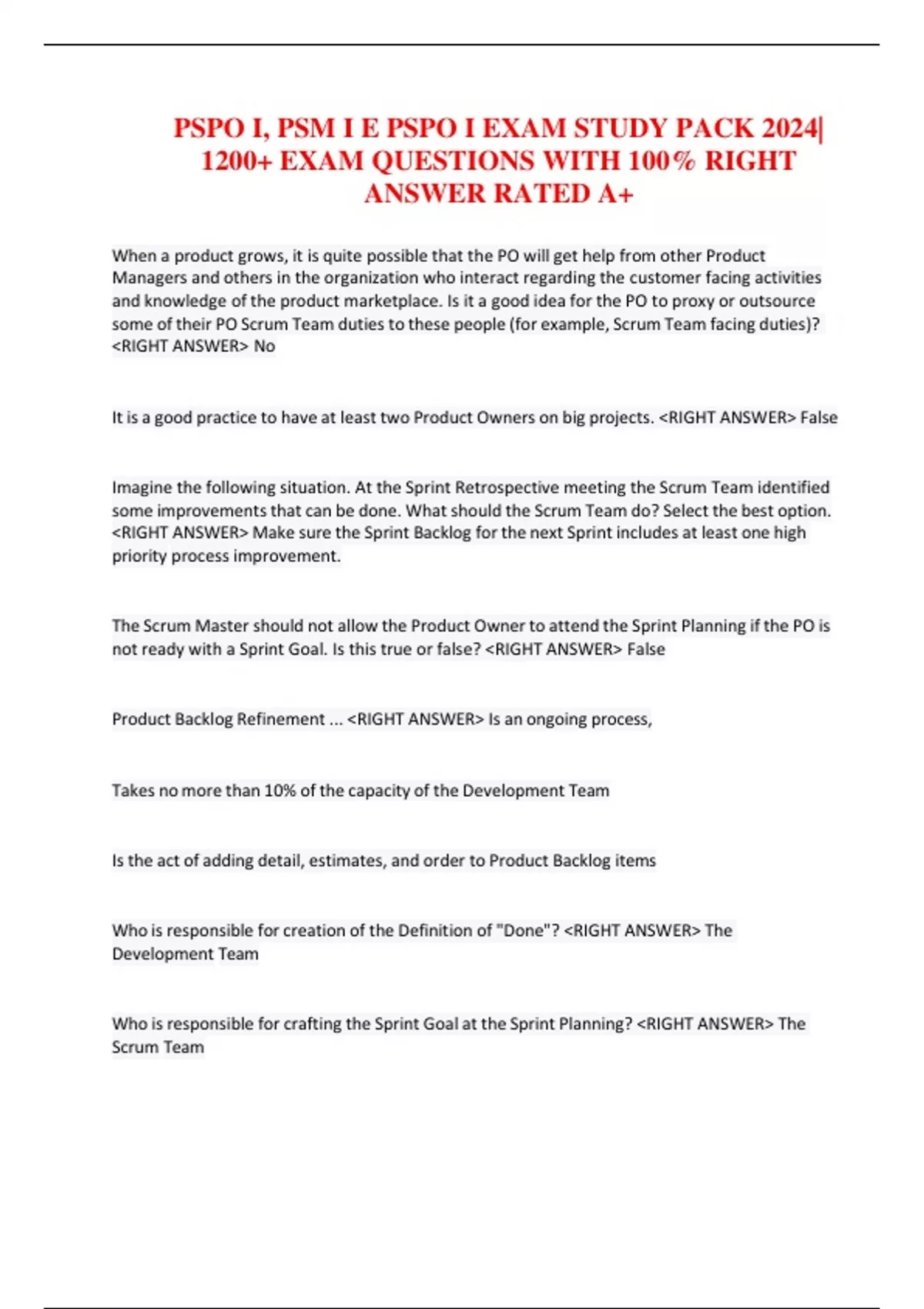 PSPO I, PSM I E PSPO I EXAM STUDY PACK 2024| 1200+ EXAM QUESTIONS WITH 100% RIGHT ANSWER RATED A+

When a product grows, it is quite possible that the PO will get help from other Product Managers and others in the organization who interact regarding the customer facing activities and knowledge of the product marketplace. Is it a good idea for the PO to proxy or outsource some of their PO Scrum Team duties to these people (for example, Scrum Team facing duties)? <RIGHT ANSWER> No

It is a good practice to have at least two Product Owners on big projects. <RIGHT ANSWER> False

Imagine the following situation. At the Sprint Retrospective meeting the Scrum Team identified some improvements that can be done. What should the Scrum Team do? Select the best option. <RIGHT ANSWER> Make sure the Sprint Backlog for the next Sprint includes at least one high priority process improvement.

The Scrum Master should not allow the Product Owner to attend the Sprint Planning if the PO is not ready with a Sprint Goal. Is this true or false? <RIGHT ANSWER> False

Product Backlog Refinement ... <RIGHT ANSWER> Is an ongoing process,

Takes no more than 10% of the capacity of the Development Team

Is the act of adding detail, estimates, and order to Product Backlog items

Who is responsible for creation of the Definition of "Done"? <RIGHT ANSWER> The Development Team

Who is responsible for crafting the Sprint Goal at the Sprint Planning? <RIGHT ANSWER> The Scrum Team